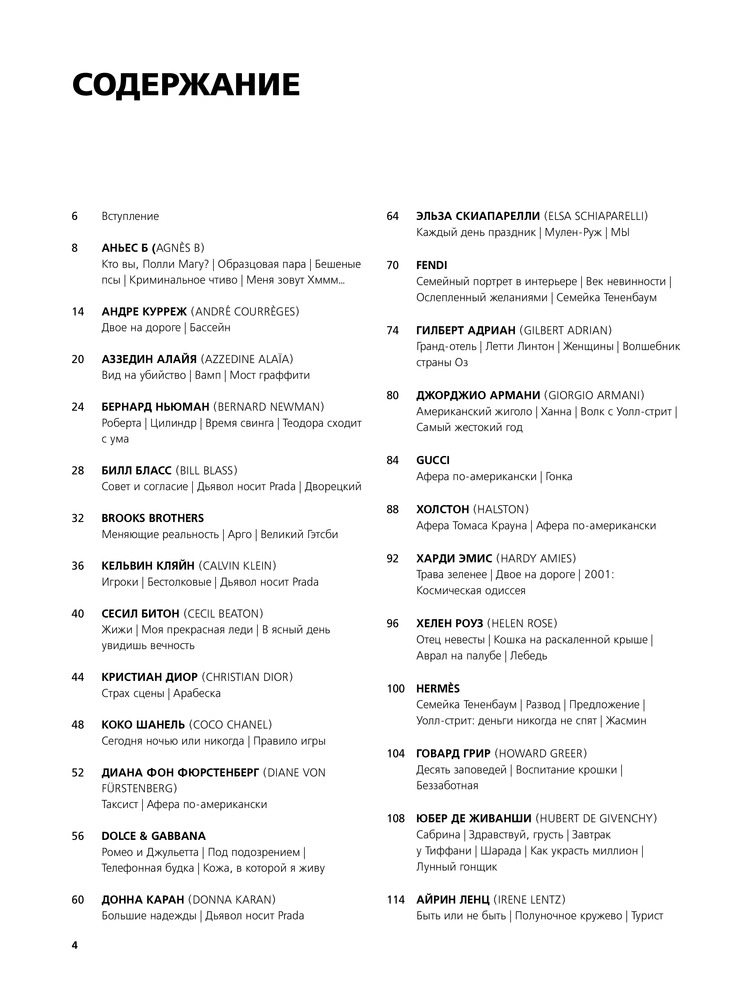 СОДЕРЖАНИЕ

6 Вступление

8 АНЬЕС Б (AGNÈS B)
Кто вы, Полли Магу? | Образцовая пара | Бешеные псы | Криминальное чтиво | Меня зовут Хммм...

14 АНДРЕ КУРРЕЖ (ANDRÉ COURRÈGES)
Двое на дороге | Бассейн

20 АЗЗЕДИН АЛАЙЯ (AZZEDINE ALAÏA)
Вид на убийство | Вамп | Мост граффити

24 БЕРНАРД НЬЮМАН (BERNARD NEWMAN)
Роберта | Цилиндр | Время свинга | Теодора сходит с ума

28 БИЛЛ БЛАСС (BILL BLASS)
Совет и согласие | Дьявол носит Prada | Дворецкий

32 BROOKS BROTHERS
Меняющие реальность | Арго | Великий Гэтсби

36 КЕЛЬВИН КЛЯЙН (CALVIN KLEIN)
Игроки | Бестолковые | Дьявол носит Prada

40 СЕСИЛ БИТОН (CECIL BEATON)
Жижи | Моя прекрасная леди | В ясный день увидишь вечность

44 КРИСТИАН ДИОР (CHRISTIAN DIOR)
Страх сцены | Арабеска

48 КОКО ШАНЕЛЬ (COCO CHANEL)
Сегодня ночью или никогда | Правило игры

52 ДИАНА ФОН ФЮРСТЕНБЕРГ (DIANE VON FÜRSTENBERG)
Таксист | Афера по-американски

56 DOLCE & GABBANA
Ромео и Джульетта | Под подозрением | Телефонная будка | Кожа, в которой я живу

60 ДОННА КАРАН (DONNA KARAN)
Большие надежды | Дьявол носит Prada

64 ЭЛЬЗА СКИАПАРЕЛЛИ (ELSA SCHIAPARELLI)
Каждый день праздник | Мулен-Руж | МЫ

70 FENDI
Семейный портрет в интерьере | Век невинности | Ослепленный желаниями | Семейка Тененбаум

74 ГИЛБЕРТ АДРИАН (GILBERT ADRIAN)
Гранд-отель | Летти Линтон | Женщины | Волшебник страны Оз

80 ДЖОРДЖИО АРМАНИ (GIORGIO ARMANI)
Американский жиголо | Ханна | Волк с Уолл-стрит | Самый жестокий год

84 GUCCI
Афера по-американски | Гонка

88 ХОЛСТОН (HALSTON)
Афера Томаса Крауна | Афера по-американски

92 ХАРДИ ЭМИС (HARDY AMIES)
Трава зеленее | Двое на дороге | 2001: Космическая одиссея

96 ХЕЛЕН РОУЗ (HELEN ROSE)
Отец невесты | Кошка на раскаленной крыше | Аврал на палубе | Лебедь

100 HERMÈS
Семейка Тененбаум | Развод | Предложение | Уолл-стрит: деньги никогда не спят | Жасмин

104 ГОВАРД ГРИР (HOWARD GREER)
Десять заповедей | Воспитание крошки | Беззаботная

108 ЮБЕР ДЕ ЖИВАНШИ (HUBERT DE GIVENCHY)
Сабрина | Здравствуй, грусть | Завтрак у Тиффани | Шарада | Как украсть миллион | Лунный гонщик

114 АЙРИН ЛЕНЦ (IRENE LENTZ)
Быть или не быть | Полуночное кружево | Турист

4